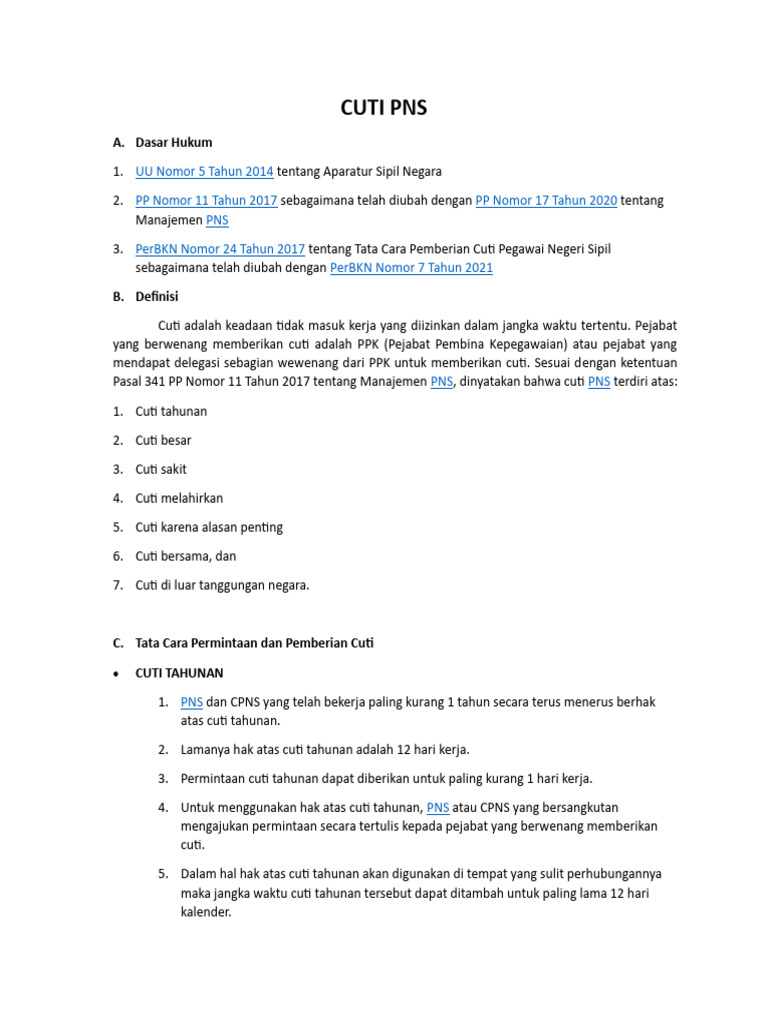 CUTI PNS

A. Dasar Hukum

1. UU Nomor 5 Tahun 2014 tentang Aparatur Sipil Negara

2. PP Nomor 11 Tahun 2017 sebagaimana telah diubah dengan PP Nomor 17 Tahun 2020 tentang Manajemen PNS

3. PerBKN Nomor 24 Tahun 2017 tentang Tata Cara Pemberian Cuti Pegawai Negeri Sipil sebagaimana telah diubah dengan PerBKN Nomor 7 Tahun 2021

B. Definisi

Cuti adalah keadaan tidak masuk kerja yang diizinkan dalam jangka waktu tertentu. Pejabat yang berwenang memberikan cuti adalah PPK (Pejabat Pembina Kepegawaian) atau pejabat yang mendapat delegasi sebagian wewenang dari PPK untuk memberikan cuti. Sesuai dengan ketentuan Pasal 341 PP Nomor 11 Tahun 2017 tentang Manajemen PNS, dinyatakan bahwa cuti PNS terdiri atas:

1. Cuti tahunan

2. Cuti besar

3. Cuti sakit

4. Cuti melahirkan

5. Cuti karena alasan penting

6. Cuti bersama, dan

7. Cuti di luar tanggungan negara.

C. Tata Cara Permintaan dan Pemberian Cuti

• CUTI TAHUNAN

1. PNS dan CPNS yang telah bekerja paling kurang 1 tahun secara terus menerus berhak atas cuti tahunan.

2. Lamanya hak atas cuti tahunan adalah 12 hari kerja.

3. Permintaan cuti tahunan dapat diberikan untuk paling kurang 1 hari kerja.

4. Untuk menggunakan hak atas cuti tahunan, PNS atau CPNS yang bersangkutan mengajukan permintaan secara tertulis kepada pejabat yang berwenang memberikan cuti.

5. Dalam hal hak atas cuti tahunan akan digunakan di tempat yang sulit perhubungannya maka jangka waktu cuti tahunan tersebut dapat ditambah untuk paling lama 12 hari kalender.